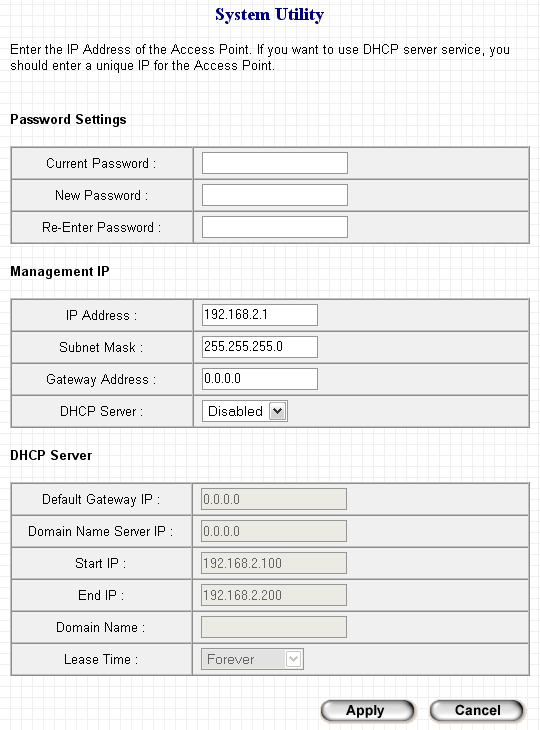 System Utility

Enter the IP Address of the Access Point. If you want to use DHCP server service, you should enter a unique IP for the Access Point.

Password Settings

| Current Password : | |
|---|---|
| New Password : | |
| Re-Enter Password : | |

Management IP

| IP Address : | 192.168.2.1 |
|---|---|
| Subnet Mask : | 255.255.255.0 |
| Gateway Address : | 0.0.0.0 |
| DHCP Server : | Disabled |

DHCP Server

| Default Gateway IP : | 0.0.0.0 |
|---|---|
| Domain Name Server IP : | 0.0.0.0 |
| Start IP : | 192.168.2.100 |
| End IP : | 192.168.2.200 |
| Domain Name : | |
| Lease Time : | Forever |

Apply Cancel